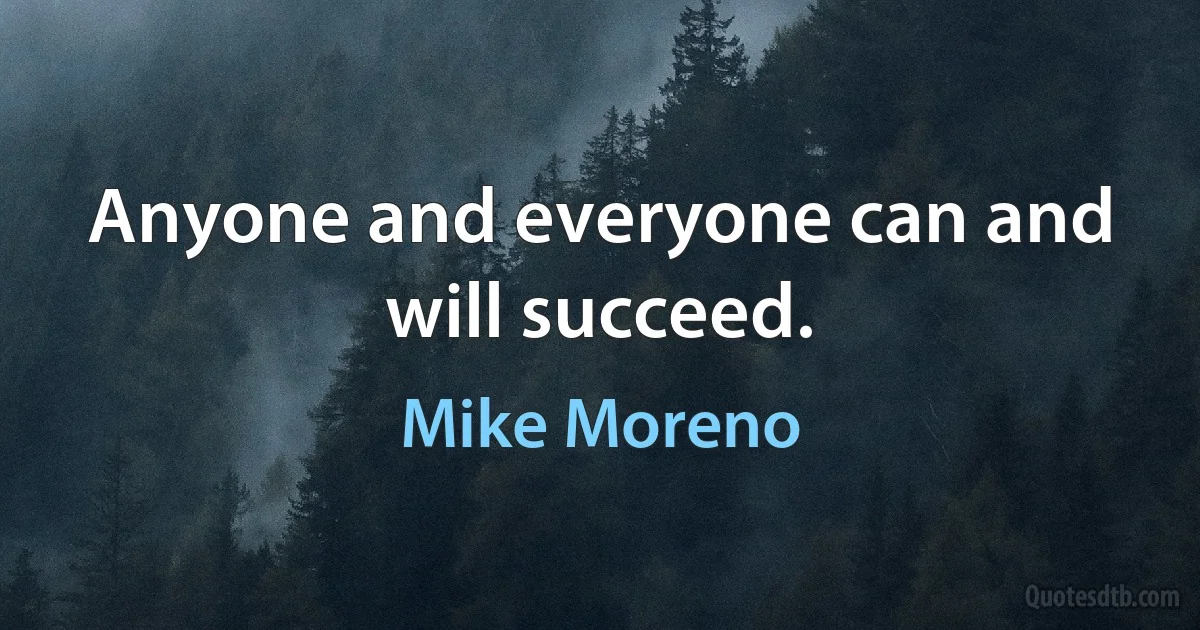 Anyone and everyone can and will succeed.

Mike Moreno

Quotesdtb.com